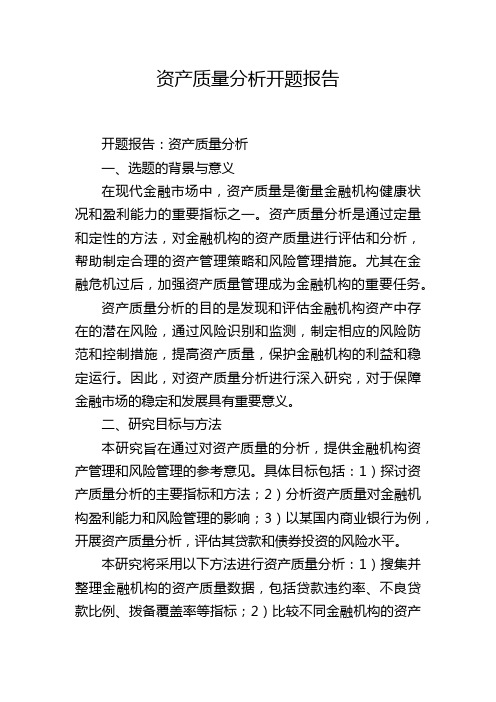 资产质量分析开题报告

开题报告：资产质量分析

一、选题的背景与意义

在现代金融市场中，资产质量是衡量金融机构健康状况和盈利能力的重要指标之一。资产质量分析是通过定量和定性的方法，对金融机构的资产质量进行评估和分析，帮助制定合理的资产管理策略和风险管理措施。尤其在金融危机过后，加强资产质量管理成为金融机构的重要任务。

资产质量分析的目的是发现和评估金融机构资产中存在的潜在风险，通过风险识别和监测，制定相应的风险防范和控制措施，提高资产质量，保护金融机构的利益和稳定运行。因此，对资产质量分析进行深入研究，对于保障金融市场的稳定和发展具有重要意义。

二、研究目标与方法

本研究旨在通过对资产质量的分析，提供金融机构资产管理和风险管理的参考意见。具体目标包括：1）探讨资产质量分析的主要指标和方法；2）分析资产质量对金融机构盈利能力和风险管理的影响；3）以某国内商业银行为例，开展资产质量分析，评估其贷款和债券投资的风险水平。

本研究将采用以下方法进行资产质量分析：1）搜集并整理金融机构的资产质量数据，包括贷款违约率、不良贷款比例、拨备覆盖率等指标；2）比较不同金融机构的资产